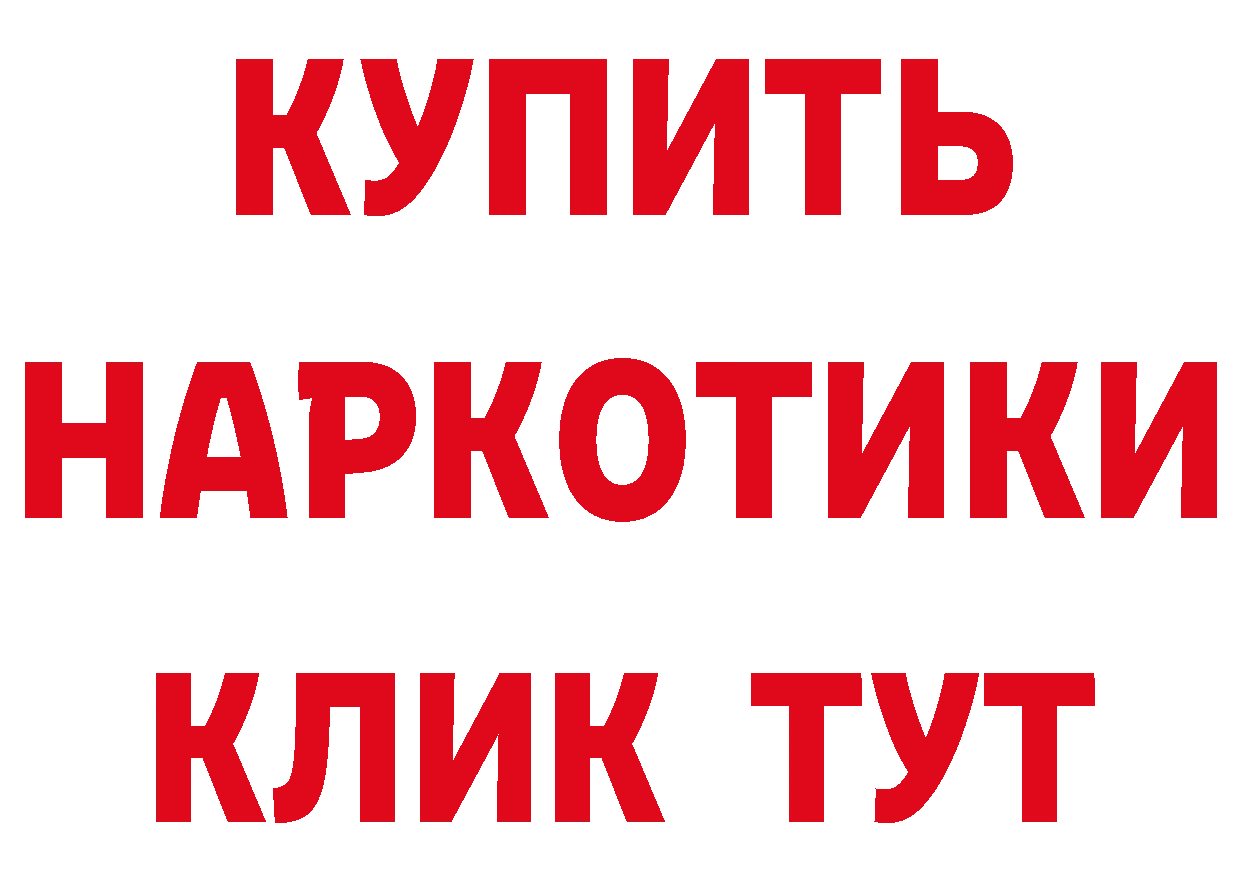 КУПИТЬ
НАРКОТИКИ
КЛИК ТУТ